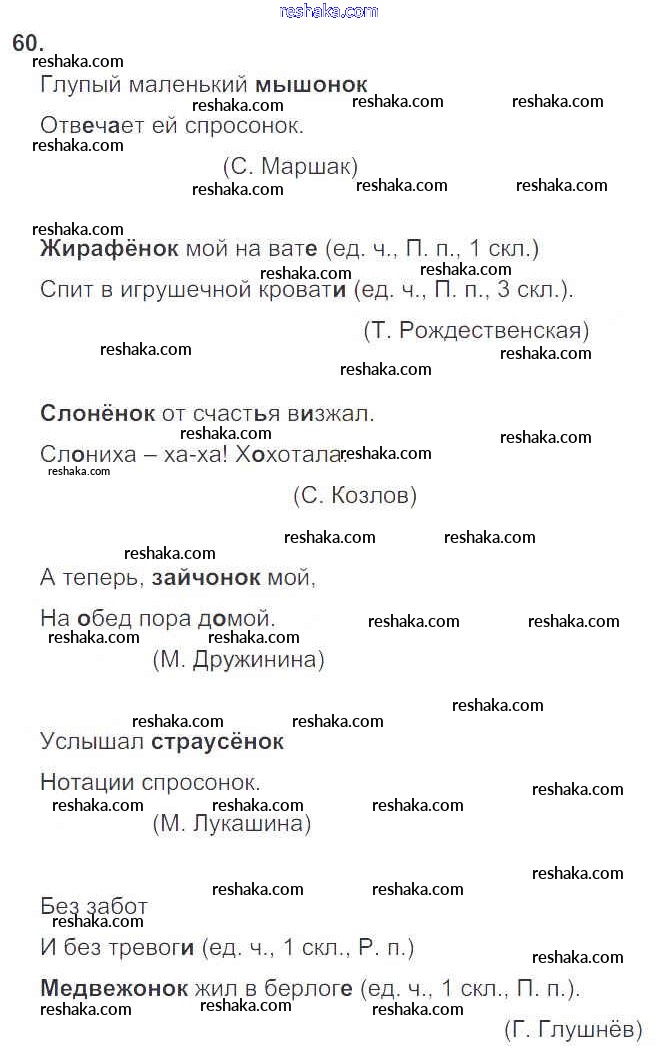 reshaka.com

60.

Глупый маленький мышонок

Отвечает ей спросонок.

(С. Маршак)

Жирафёнок мой на вате (ед. ч., П. п., 1 скл.)

Спит в игрушечной кровати (ед. ч., П. п., 3 скл.).

(Т. Рождественская)

Слонёнок от счастья визжал.

Слониха – ха-ха! Хохотала.

(С. Козлов)

А теперь, зайчонок мой,

На обед пора домой.

(М. Дружинина)

Услышал страусёнок

Нотации спросонок.

(М. Лукашина)

Без забот

И без тревоги (ед. ч., 1 скл., Р. п.)

Медвежонок жил в берлоге (ед. ч., 1 скл., П. п.).

(Г. Глушнёв)